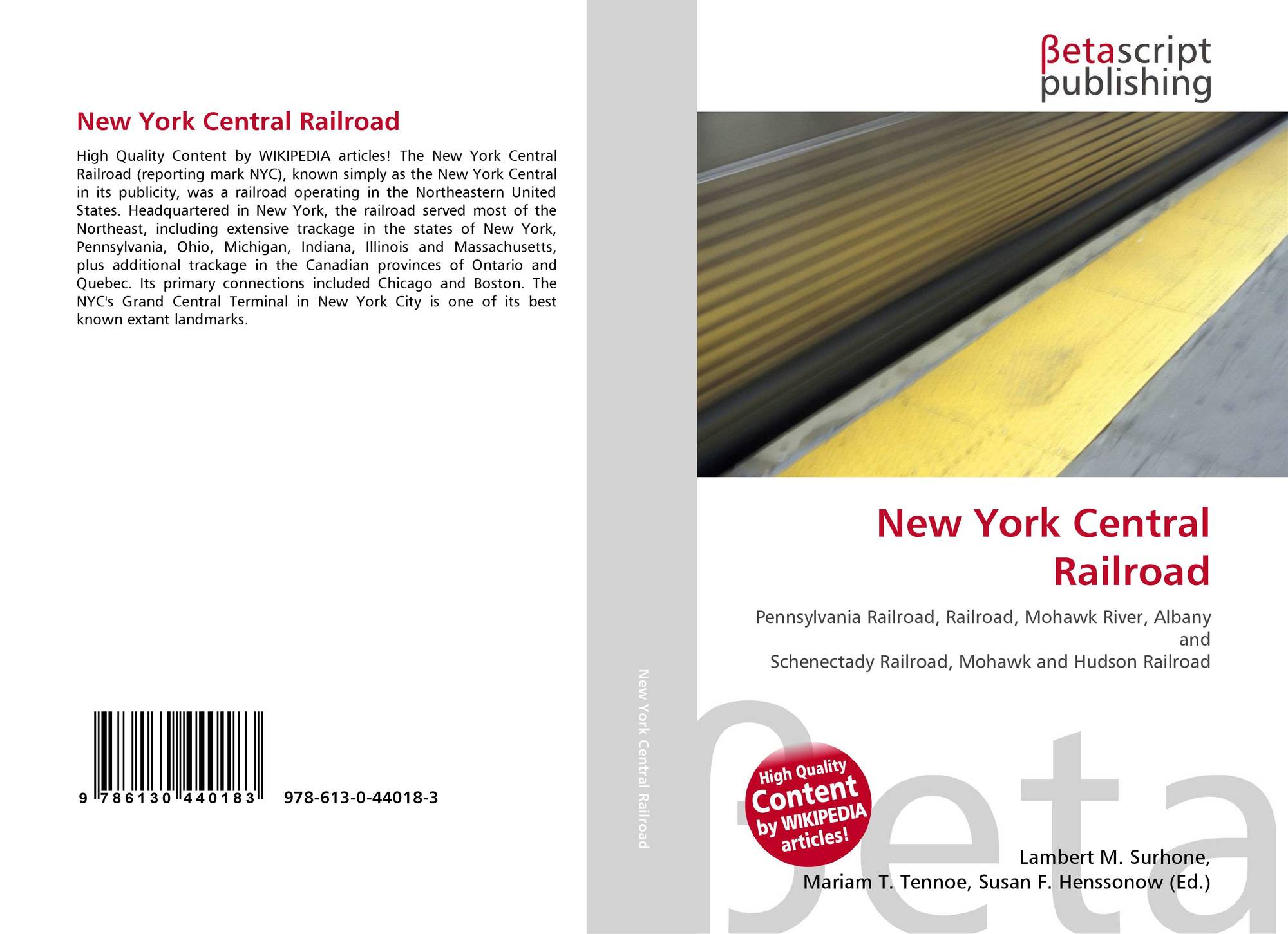 New York Central Railroad

High Quality Content by WIKIPEDIA articles! The New York Central Railroad (reporting mark NYC), known simply as the New York Central in its publicity, was a railroad operating in the Northeastern United States. Headquartered in New York, the railroad served most of the Northeast, including extensive trackage in the states of New York, Pennsylvania, Ohio, Michigan, Indiana, Illinois and Massachusetts, plus additional trackage in the Canadian provinces of Ontario and Quebec. Its primary connections included Chicago and Boston. The NYC's Grand Central Terminal in New York City is one of its best known extant landmarks.

9 786130 440183 978-613-0-44018-3

New York Central Railroad

βetascript
publishing

New York Central Railroad

Pennsylvania Railroad, Railroad, Mohawk River, Albany and
Schenectady Railroad, Mohawk and Hudson Railroad

High Quality Content by WIKIPEDIA articles!

Lambert M. Surhone,
Mariam T. Tennoe, Susan F. Henssonow (Ed.)

βeta